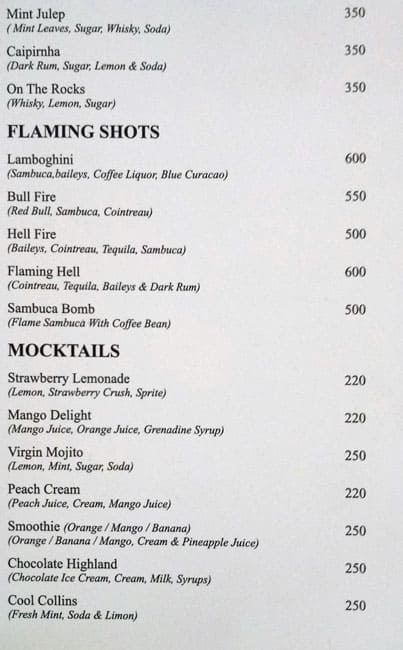 Mint Julep 350
( Mint Leaves, Sugar, Whisky, Soda)

Caipirnha 350
(Dark Rum, Sugar, Lemon & Soda)

On The Rocks 350
(Whisky, Lemon, Sugar)

FLAMING SHOTS

Lamboghini 600
(Sambuca,baileys, Coffee Liquor, Blue Curacao)

Bull Fire 550
(Red Bull, Sambuca, Cointreau)

Hell Fire 500
(Baileys, Cointreau, Tequila, Sambuca)

Flaming Hell 600
(Cointreau, Tequila, Baileys & Dark Rum)

Sambuca Bomb 500
(Flame Sambuca With Coffee Bean)

MOCKTAILS

Strawberry Lemonade 220
(Lemon, Strawberry Crush, Sprite)

Mango Delight 220
(Mango Juice, Orange Juice, Grenadine Syrup)

Virgin Mojito 250
(Lemon, Mint, Sugar, Soda)

Peach Cream 220
(Peach Juice, Cream, Mango Juice)

Smoothie (Orange / Mango / Banana) 250
(Orange / Banana / Mango, Cream & Pineapple Juice)

Chocolate Highland 250
(Chocolate Ice Cream, Cream, Milk, Syrups)

Cool Collins 250
(Fresh Mint, Soda & Limon)